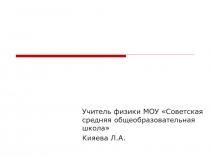 Учитель физики МОУ «Советская средняя общеобразовательная школа»

Кияева Л.А.